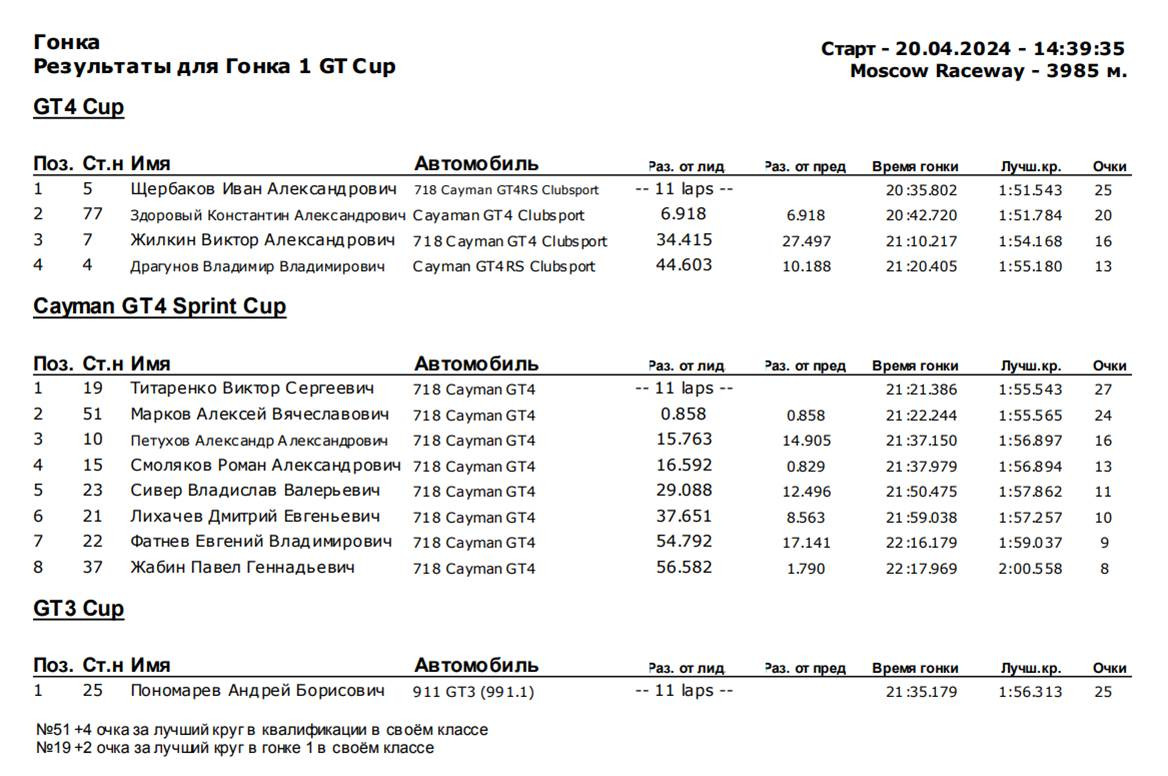 Гонка
Результаты для Гонка 1 GT Cup

Старт - 20.04.2024 - 14:39:35
Moscow Raceway - 3985 м.

GT4 Cup

| Поз. | Ст.н | Имя | Автомобиль | Раз. от лид | Раз. от пред | Время гонки | Лучш.кр. | Очки |
|---|---|---|---|---|---|---|---|---|
| 1 | 5 | Щербаков Иван Александрович | 718 Cayman GT4RS Clubsport | -- 11 laps -- | | 20:35.802 | 1:51.543 | 25 |
| 2 | 77 | Здоровый Константин Александрович | Cayaman GT4 Clubsport | 6.918 | 6.918 | 20:42.720 | 1:51.784 | 20 |
| 3 | 7 | Жилкин Виктор Александрович | 718 Cayman GT4 Clubsport | 34.415 | 27.497 | 21:10.217 | 1:54.168 | 16 |
| 4 | 4 | Драгунов Владимир Владимирович | Cayman GT4RS Clubsport | 44.603 | 10.188 | 21:20.405 | 1:55.180 | 13 |

Cayman GT4 Sprint Cup

| Поз. | Ст.н | Имя | Автомобиль | Раз. от лид | Раз. от пред | Время гонки | Лучш.кр. | Очки |
|---|---|---|---|---|---|---|---|---|
| 1 | 19 | Титаренко Виктор Сергеевич | 718 Cayman GT4 | -- 11 laps -- | | 21:21.386 | 1:55.543 | 27 |
| 2 | 51 | Марков Алексей Вячеславович | 718 Cayman GT4 | 0.858 | 0.858 | 21:22.244 | 1:55.565 | 24 |
| 3 | 10 | Петухов Александр Александрович | 718 Cayman GT4 | 15.763 | 14.905 | 21:37.150 | 1:56.897 | 16 |
| 4 | 15 | Смоляков Роман Александрович | 718 Cayman GT4 | 16.592 | 0.829 | 21:37.979 | 1:56.894 | 13 |
| 5 | 23 | Сивер Владислав Валерьевич | 718 Cayman GT4 | 29.088 | 12.496 | 21:50.475 | 1:57.862 | 11 |
| 6 | 21 | Лихачев Дмитрий Евгеньевич | 718 Cayman GT4 | 37.651 | 8.563 | 21:59.038 | 1:57.257 | 10 |
| 7 | 22 | Фатнев Евгений Владимирович | 718 Cayman GT4 | 54.792 | 17.141 | 22:16.179 | 1:59.037 | 9 |
| 8 | 37 | Жабин Павел Геннадьевич | 718 Cayman GT4 | 56.582 | 1.790 | 22:17.969 | 2:00.558 | 8 |

GT3 Cup

| Поз. | Ст.н | Имя | Автомобиль | Раз. от лид | Раз. от пред | Время гонки | Лучш.кр. | Очки |
|---|---|---|---|---|---|---|---|---|
| 1 | 25 | Пономарев Андрей Борисович | 911 GT3 (991.1) | -- 11 laps -- | | 21:35.179 | 1:56.313 | 25 |

№51 +4 очка за лучший круг в квалификации в своём классе
№19 +2 очка за лучший круг в гонке 1 в своём классе